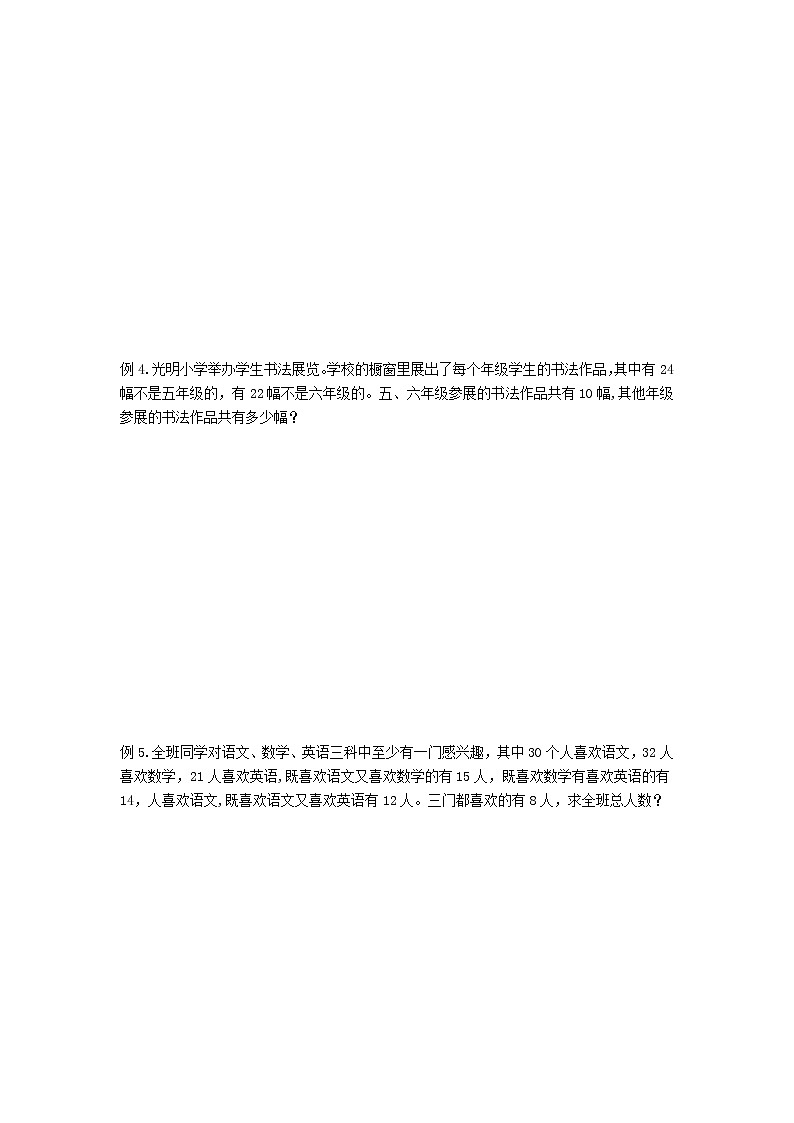 例 4.光明小学举办学生书法展览。学校的橱窗里展出了每个年级学生的书法作品，其中有 24 幅不是五年级的，有 22 幅不是六年级的。五、六年级参展的书法作品共有 10 幅，其他年级参展的书法作品共有多少幅？

例 5.全班同学对语文、数学、英语三科中至少有一门感兴趣，其中 30 个人喜欢语文，32 人喜欢数学，21 人喜欢英语，既喜欢语文又喜欢数学的有 15 人，既喜欢数学有喜欢英语的有 14，人喜欢语文，既喜欢语文又喜欢英语有 12 人。三门都喜欢的有 8 人，求全班总人数？